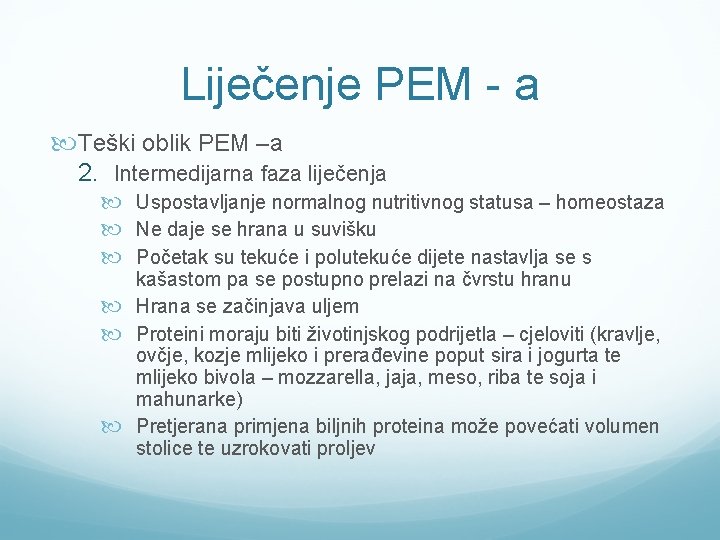 Liječenje PEM - a

Teški oblik PEM –a

2. Intermedijarna faza liječenja

Uspostavljanje normalnog nutritivnog statusa – homeostaza

Ne daje se hrana u suvišku

Početak su tekuće i polutekuće dijete nastavlja se s kašastom pa se postupno prelazi na čvrstu hranu

Hrana se začinjava uljem

Proteini moraju biti životinjskog podrijetla – cjeloviti (kravlje, ovčje, kozje mlijeko i prerađevine poput sira i jogurta te mlijeko bivola – mozzarella, jaja, meso, riba te soja i mahunarke)

Pretjerana primjena biljnih proteina može povećati volumen stolice te uzrokovati proljev